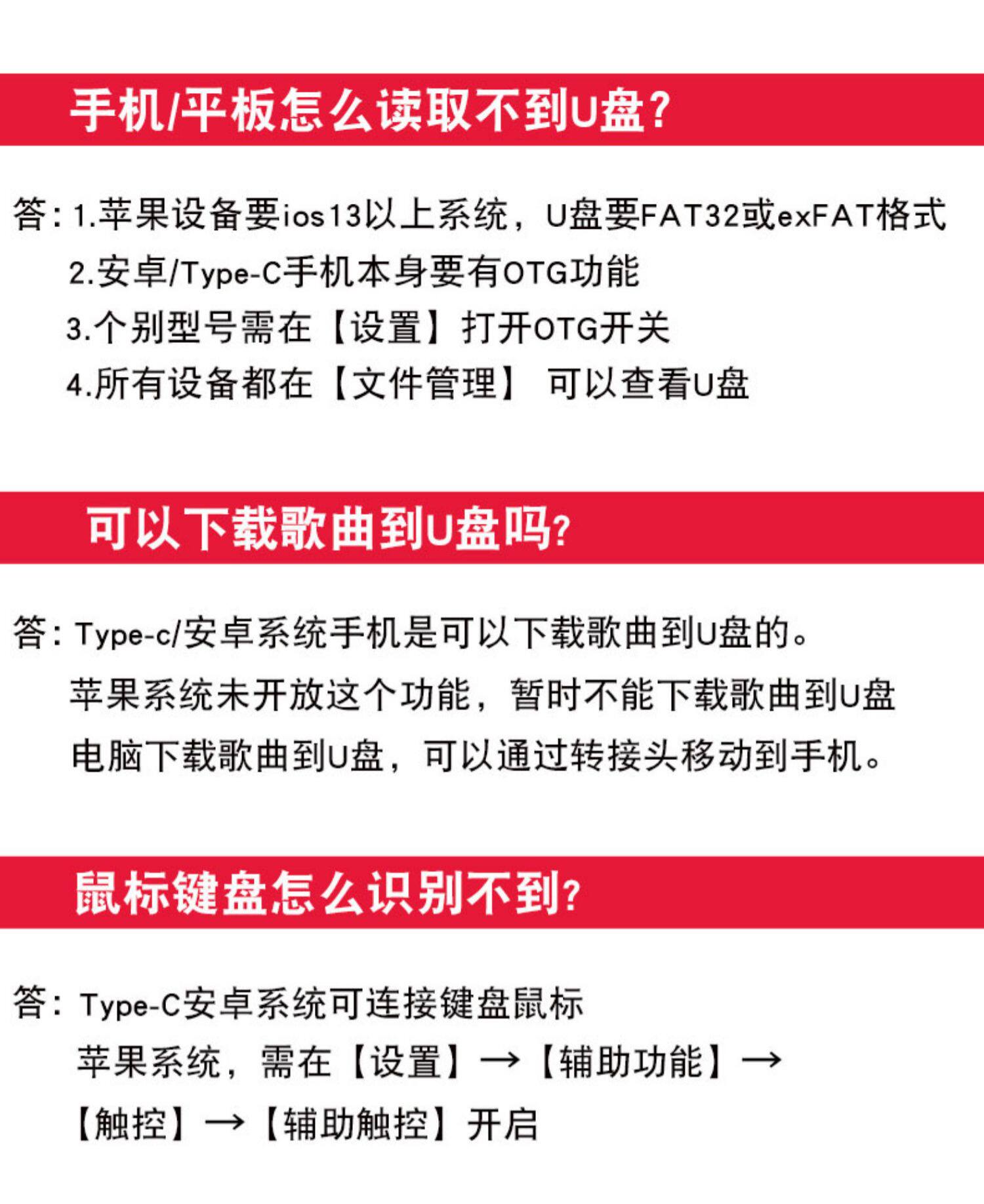 手机/平板怎么读取不到U盘？

答：1.苹果设备要ios13以上系统，U盘要FAT32或exFAT格式
2.安卓/Type-C手机本身要有OTG功能
3.个别型号需在【设置】打开OTG开关
4.所有设备都在【文件管理】 可以查看U盘

可以下载歌曲到U盘吗？

答：Type-c/安卓系统手机是可以下载歌曲到U盘的。
苹果系统未开放这个功能，暂时不能下载歌曲到U盘
电脑下载歌曲到U盘，可以通过转接头移动到手机。

鼠标键盘怎么识别不到？

答：Type-C安卓系统可连接键盘鼠标
苹果系统，需在【设置】→【辅助功能】→
【触控】→【辅助触控】开启